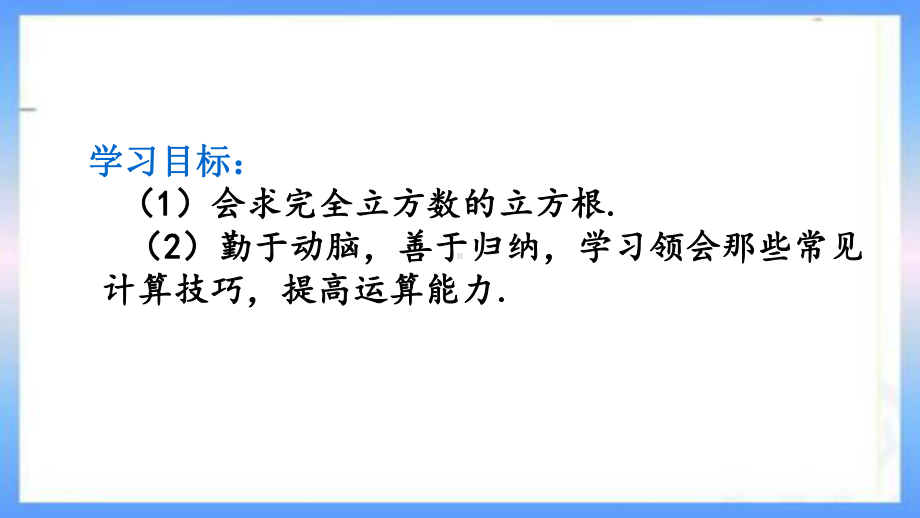 学习目标：

（1）会求完全立方数的立方根.

（2）勤于动脑，善于归纳，学习领会那些常见计算技巧，提高运算能力.